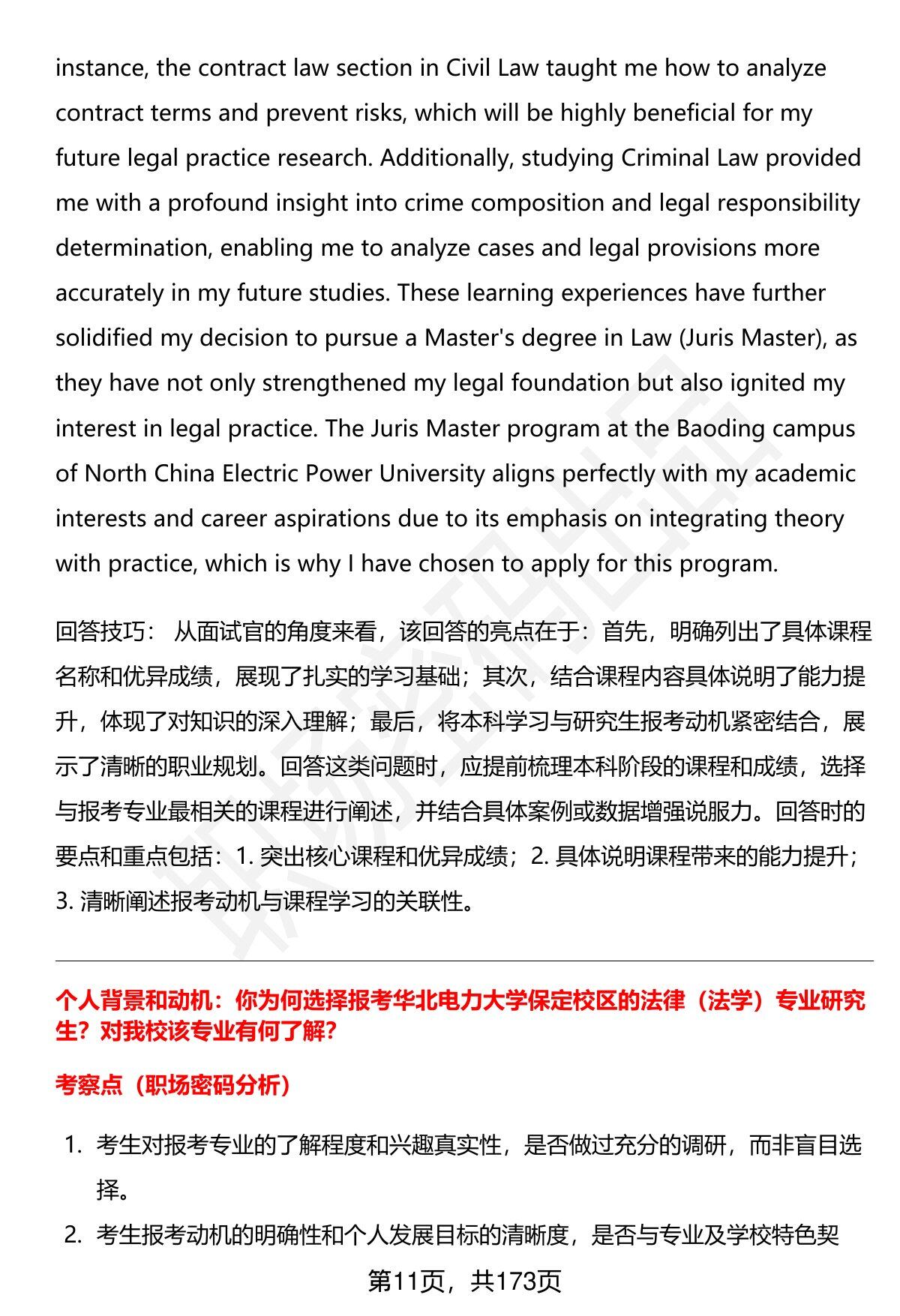 instance, the contract law section in Civil Law taught me how to analyze contract terms and prevent risks, which will be highly beneficial for my future legal practice research. Additionally, studying Criminal Law provided me with a profound insight into crime composition and legal responsibility determination, enabling me to analyze cases and legal provisions more accurately in my future studies. These learning experiences have further solidified my decision to pursue a Master's degree in Law (Juris Master), as they have not only strengthened my legal foundation but also ignited my interest in legal practice. The Juris Master program at the Baoding campus of North China Electric Power University aligns perfectly with my academic interests and career aspirations due to its emphasis on integrating theory with practice, which is why I have chosen to apply for this program.

回答技巧： 从面试官的角度来看，该回答的亮点在于：首先，明确列出了具体课程名称和优异成绩，展现了扎实的学习基础；其次，结合课程内容具体说明了能力提升，体现了对知识的深入理解；最后，将本科学习与研究生报考动机紧密结合，展示了清晰的职业规划。回答这类问题时，应提前梳理本科阶段的课程和成绩，选择与报考专业最相关的课程进行阐述，并结合具体案例或数据增强说服力。回答时的要点和重点包括：1. 突出核心课程和优异成绩；2. 具体说明课程带来的能力提升；3. 清晰阐述报考动机与课程学习的关联性。

个人背景和动机：你为何选择报考华北电力大学保定校区的法律（法学）专业研究生？对我校该专业有何了解?

考察点（职场密码分析）

1. 考生对报考专业的了解程度和兴趣真实性，是否做过充分的调研，而非盲目选择。
2. 考生报考动机的明确性和个人发展目标的清晰度，是否与专业及学校特色契

第11页，共173页